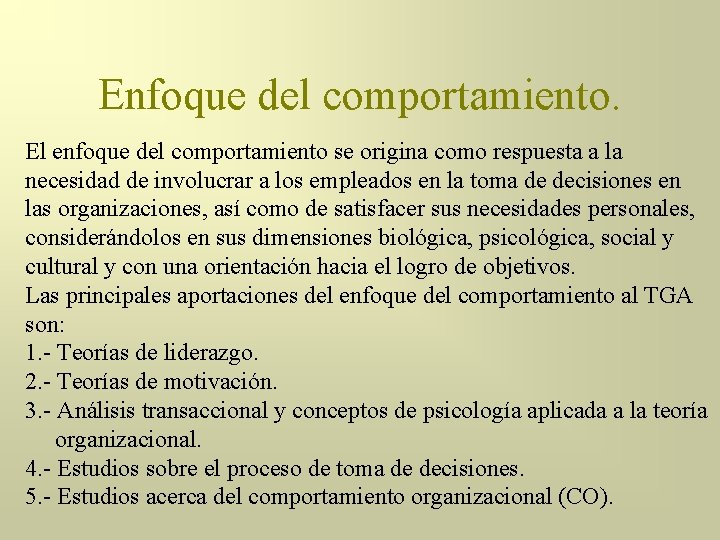 Enfoque del comportamiento.

El enfoque del comportamiento se origina como respuesta a la necesidad de involucrar a los empleados en la toma de decisiones en las organizaciones, así como de satisfacer sus necesidades personales, considerándolos en sus dimensiones biológica, psicológica, social y cultural y con una orientación hacia el logro de objetivos.
Las principales aportaciones del enfoque del comportamiento al TGA son:
1.- Teorías de liderazgo.
2.- Teorías de motivación.
3.- Análisis transaccional y conceptos de psicología aplicada a la teoría organizacional.
4.- Estudios sobre el proceso de toma de decisiones.
5.- Estudios acerca del comportamiento organizacional (CO).